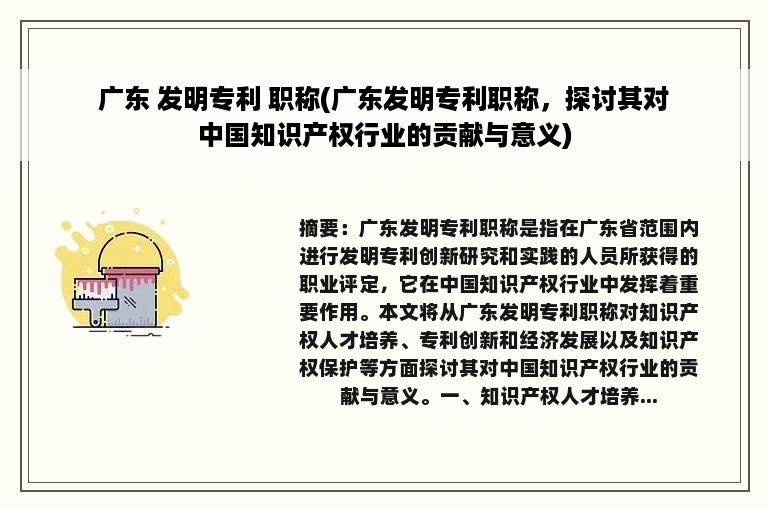 广东 发明专利 职称(广东发明专利职称，探讨其对中国知识产权行业的贡献与意义)

摘要：广东发明专利职称是指在广东省范围内进行发明专利创新研究和实践的人员所获得的职业评定，它在中国知识产权行业中发挥着重要作用。本文将从广东发明专利职称对知识产权人才培养、专利创新和经济发展以及知识产权保护等方面探讨其对中国知识产权行业的贡献与意义。一、知识产权人才培养...